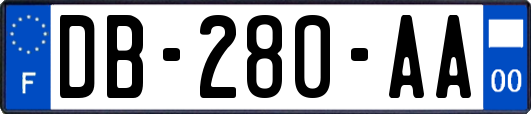 F
DB-280-AA
00